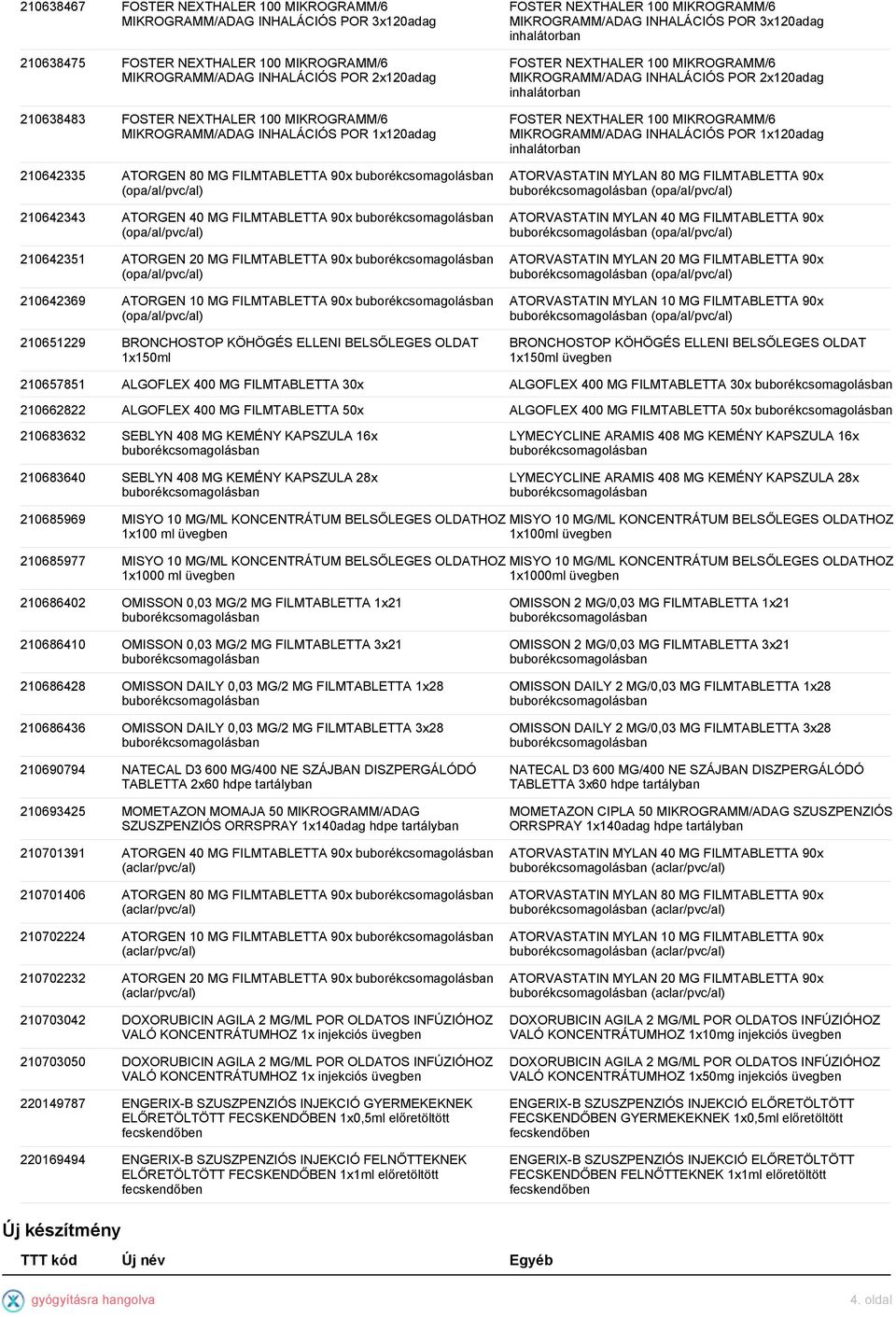 | | | |
|---|---|---|
| 210638467 | FOSTER NEXTHALER 100 MIKROGRAMM/6 MIKROGRAMM/ADAG INHALÁCIÓS POR 3x120adag | FOSTER NEXTHALER 100 MIKROGRAMM/6 MIKROGRAMM/ADAG INHALÁCIÓS POR 3x120adag inhalátorban |
| 210638475 | FOSTER NEXTHALER 100 MIKROGRAMM/6 MIKROGRAMM/ADAG INHALÁCIÓS POR 2x120adag | FOSTER NEXTHALER 100 MIKROGRAMM/6 MIKROGRAMM/ADAG INHALÁCIÓS POR 2x120adag inhalátorban |
| 210638483 | FOSTER NEXTHALER 100 MIKROGRAMM/6 MIKROGRAMM/ADAG INHALÁCIÓS POR 1x120adag | FOSTER NEXTHALER 100 MIKROGRAMM/6 MIKROGRAMM/ADAG INHALÁCIÓS POR 1x120adag inhalátorban |
| 210642335 | ATORGEN 80 MG FILMTABLETTA 90x buborékcsomagolásban (opa/al/pvc/al) | ATORVASTATIN MYLAN 80 MG FILMTABLETTA 90x buborékcsomagolásban (opa/al/pvc/al) |
| 210642343 | ATORGEN 40 MG FILMTABLETTA 90x buborékcsomagolásban (opa/al/pvc/al) | ATORVASTATIN MYLAN 40 MG FILMTABLETTA 90x buborékcsomagolásban (opa/al/pvc/al) |
| 210642351 | ATORGEN 20 MG FILMTABLETTA 90x buborékcsomagolásban (opa/al/pvc/al) | ATORVASTATIN MYLAN 20 MG FILMTABLETTA 90x buborékcsomagolásban (opa/al/pvc/al) |
| 210642369 | ATORGEN 10 MG FILMTABLETTA 90x buborékcsomagolásban (opa/al/pvc/al) | ATORVASTATIN MYLAN 10 MG FILMTABLETTA 90x buborékcsomagolásban (opa/al/pvc/al) |
| 210651229 | BRONCHOSTOP KÖHÖGÉS ELLENI BELSŐLEGES OLDAT 1x150ml | BRONCHOSTOP KÖHÖGÉS ELLENI BELSŐLEGES OLDAT 1x150ml üvegben |
| 210657851 | ALGOFLEX 400 MG FILMTABLETTA 30x | ALGOFLEX 400 MG FILMTABLETTA 30x buborékcsomagolásban |
| 210662822 | ALGOFLEX 400 MG FILMTABLETTA 50x | ALGOFLEX 400 MG FILMTABLETTA 50x buborékcsomagolásban |
| 210683632 | SEBLYN 408 MG KEMÉNY KAPSZULA 16x buborékcsomagolásban | LYMECYCLINE ARAMIS 408 MG KEMÉNY KAPSZULA 16x buborékcsomagolásban |
| 210683640 | SEBLYN 408 MG KEMÉNY KAPSZULA 28x buborékcsomagolásban | LYMECYCLINE ARAMIS 408 MG KEMÉNY KAPSZULA 28x buborékcsomagolásban |
| 210685969 | MISYO 10 MG/ML KONCENTRÁTUM BELSŐLEGES OLDATHOZ 1x100 ml üvegben | MISYO 10 MG/ML KONCENTRÁTUM BELSŐLEGES OLDATHOZ 1x100ml üvegben |
| 210685977 | MISYO 10 MG/ML KONCENTRÁTUM BELSŐLEGES OLDATHOZ 1x1000 ml üvegben | MISYO 10 MG/ML KONCENTRÁTUM BELSŐLEGES OLDATHOZ 1x1000ml üvegben |
| 210686402 | OMISSON 0,03 MG/2 MG FILMTABLETTA 1x21 buborékcsomagolásban | OMISSON 2 MG/0,03 MG FILMTABLETTA 1x21 buborékcsomagolásban |
| 210686410 | OMISSON 0,03 MG/2 MG FILMTABLETTA 3x21 buborékcsomagolásban | OMISSON 2 MG/0,03 MG FILMTABLETTA 3x21 buborékcsomagolásban |
| 210686428 | OMISSON DAILY 0,03 MG/2 MG FILMTABLETTA 1x28 buborékcsomagolásban | OMISSON DAILY 2 MG/0,03 MG FILMTABLETTA 1x28 buborékcsomagolásban |
| 210686436 | OMISSON DAILY 0,03 MG/2 MG FILMTABLETTA 3x28 buborékcsomagolásban | OMISSON DAILY 2 MG/0,03 MG FILMTABLETTA 3x28 buborékcsomagolásban |
| 210690794 | NATECAL D3 600 MG/400 NE SZÁJBAN DISZPERGÁLÓDÓ TABLETTA 2x60 hdpe tartályban | NATECAL D3 600 MG/400 NE SZÁJBAN DISZPERGÁLÓDÓ TABLETTA 3x60 hdpe tartályban |
| 210693425 | MOMETAZON MOMAJA 50 MIKROGRAMM/ADAG SZUSZPENZIÓS ORRSPRAY 1x140adag hdpe tartályban | MOMETAZON CIPLA 50 MIKROGRAMM/ADAG SZUSZPENZIÓS ORRSPRAY 1x140adag hdpe tartályban |
| 210701391 | ATORGEN 40 MG FILMTABLETTA 90x buborékcsomagolásban (aclar/pvc/al) | ATORVASTATIN MYLAN 40 MG FILMTABLETTA 90x buborékcsomagolásban (aclar/pvc/al) |
| 210701406 | ATORGEN 80 MG FILMTABLETTA 90x buborékcsomagolásban (aclar/pvc/al) | ATORVASTATIN MYLAN 80 MG FILMTABLETTA 90x buborékcsomagolásban (aclar/pvc/al) |
| 210702224 | ATORGEN 10 MG FILMTABLETTA 90x buborékcsomagolásban (aclar/pvc/al) | ATORVASTATIN MYLAN 10 MG FILMTABLETTA 90x buborékcsomagolásban (aclar/pvc/al) |
| 210702232 | ATORGEN 20 MG FILMTABLETTA 90x buborékcsomagolásban (aclar/pvc/al) | ATORVASTATIN MYLAN 20 MG FILMTABLETTA 90x buborékcsomagolásban (aclar/pvc/al) |
| 210703042 | DOXORUBICIN AGILA 2 MG/ML POR OLDATOS INFÚZIÓHOZ VALÓ KONCENTRÁTUMHOZ 1x injekciós üvegben | DOXORUBICIN AGILA 2 MG/ML POR OLDATOS INFÚZIÓHOZ VALÓ KONCENTRÁTUMHOZ 1x10mg injekciós üvegben |
| 210703050 | DOXORUBICIN AGILA 2 MG/ML POR OLDATOS INFÚZIÓHOZ VALÓ KONCENTRÁTUMHOZ 1x injekciós üvegben | DOXORUBICIN AGILA 2 MG/ML POR OLDATOS INFÚZIÓHOZ VALÓ KONCENTRÁTUMHOZ 1x50mg injekciós üvegben |
| 220149787 | ENGERIX-B SZUSZPENZIÓS INJEKCIÓ GYERMEKEKNEK ELŐRETÖLTÖTT FECSKENDŐBEN 1x0,5ml előretöltött fecskendőben | ENGERIX-B SZUSZPENZIÓS INJEKCIÓ ELŐRETÖLTÖTT FECSKENDŐBEN GYERMEKEKNEK 1x0,5ml előretöltött fecskendőben |
| 220169494 | ENGERIX-B SZUSZPENZIÓS INJEKCIÓ FELNŐTTEKNEK ELŐRETÖLTÖTT FECSKENDŐBEN 1x1ml előretöltött fecskendőben | ENGERIX-B SZUSZPENZIÓS INJEKCIÓ ELŐRETÖLTÖTT FECSKENDŐBEN FELNŐTTEKNEK 1x1ml előretöltött fecskendőben |

Új készítmény

| TTT kód | Új név | Egyéb |
|---|---|---|

gyógyításra hangolva

4. oldal